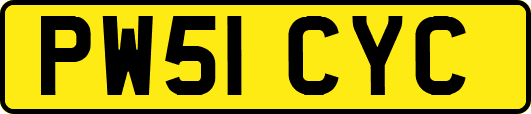 PW51 CYC